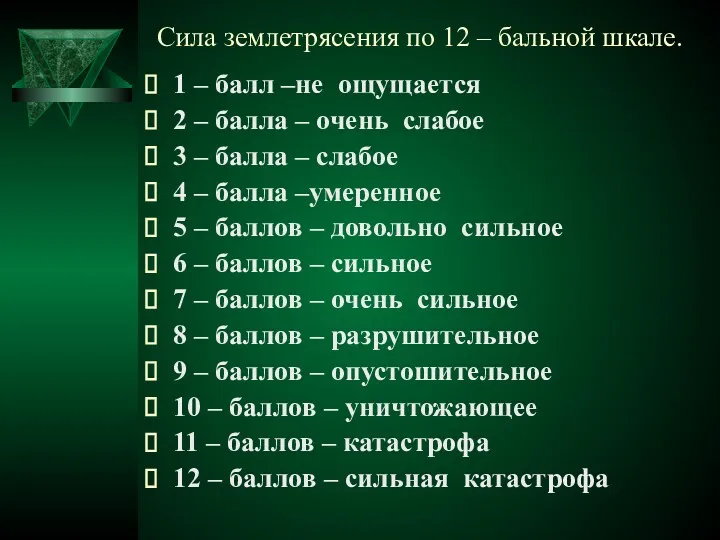 Сила землетрясения по 12 – бальной шкале.

1 – балл –не ощущается
2 – балла – очень слабое
3 – балла – слабое
4 – балла –умеренное
5 – баллов – довольно сильное
6 – баллов – сильное
7 – баллов – очень сильное
8 – баллов – разрушительное
9 – баллов – опустошительное
10 – баллов – уничтожающее
11 – баллов – катастрофа
12 – баллов – сильная катастрофа